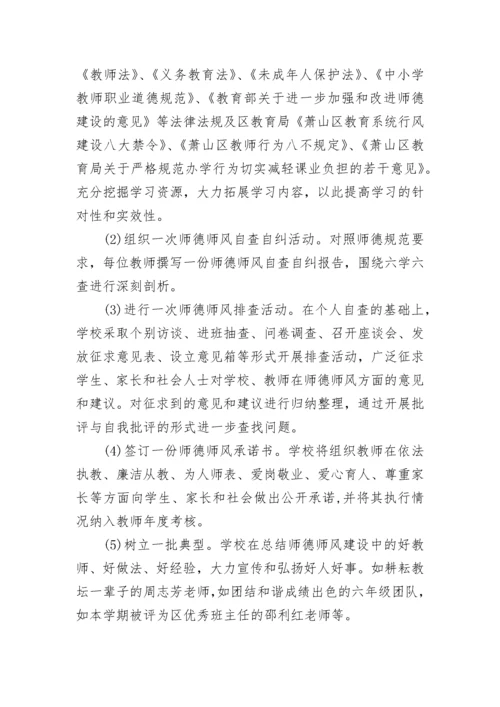 《教师法》、《义务教育法》、《未成年人保护法》、《中小学教师职业道德规范》、《教育部关于进一步加强和改进师德建设的意见》等法律法规及区教育局《萧山区教育系统行风建设八大禁令》、《萧山区教师行为八不规定》、《萧山区教育局关于严格规范办学行为切实减轻课业负担的若干意见》。充分挖掘学习资源，大力拓展学习内容，以此提高学习的针对性和实效性。

(2)组织一次师德师风自查自纠活动。对照师德规范要求，每位教师撰写一份师德师风自查自纠报告，围绕六学六查进行深刻剖析。

(3)进行一次师德师风排查活动。在个人自查的基础上，学校采取个别访谈、进班抽查、问卷调查、召开座谈会、发放征求意见表、设立意见箱等形式开展排查活动，广泛征求学生、家长和社会人士对学校、教师在师德师风方面的意见和建议。对征求到的意见和建议进行归纳整理，通过开展批评与自我批评的形式进一步查找问题。

(4)签订一份师德师风承诺书。学校将组织教师在依法执教、廉洁从教、为人师表、爱岗敬业、爱心育人、尊重家长等方面向学生、家长和社会做出公开承诺，并将其执行情况纳入教师年度考核。

(5)树立一批典型。学校在总结师德师风建设中的好教师、好做法、好经验，大力宣传和弘扬好人好事。如耕耘教坛一辈子的周志芳老师，如团结和谐成绩出色的六年级团队，如本学期被评为区优秀班主任的邵利红老师等。